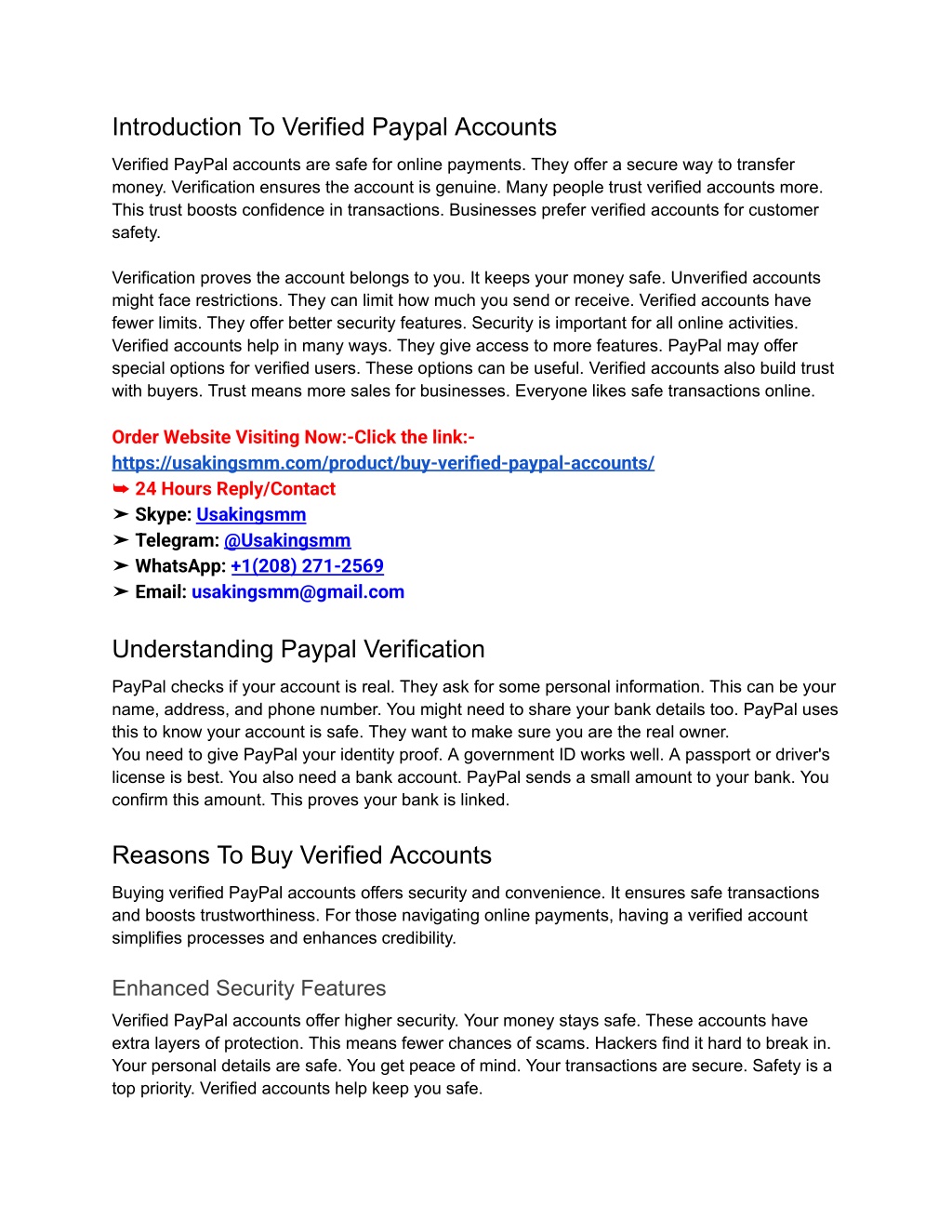 Introduction To Verified Paypal Accounts

Verified PayPal accounts are safe for online payments. They offer a secure way to transfer money. Verification ensures the account is genuine. Many people trust verified accounts more. This trust boosts confidence in transactions. Businesses prefer verified accounts for customer safety.

Verification proves the account belongs to you. It keeps your money safe. Unverified accounts might face restrictions. They can limit how much you send or receive. Verified accounts have fewer limits. They offer better security features. Security is important for all online activities. Verified accounts help in many ways. They give access to more features. PayPal may offer special options for verified users. These options can be useful. Verified accounts also build trust with buyers. Trust means more sales for businesses. Everyone likes safe transactions online.

Order Website Visiting Now:-Click the link:-
https://usakingsmm.com/product/buy-verified-paypal-accounts/
➥ 24 Hours Reply/Contact
➤ Skype: Usakingsmm
➤ Telegram: @Usakingsmm
➤ WhatsApp: +1(208) 271-2569
➤ Email: usakingsmm@gmail.com

Understanding Paypal Verification

PayPal checks if your account is real. They ask for some personal information. This can be your name, address, and phone number. You might need to share your bank details too. PayPal uses this to know your account is safe. They want to make sure you are the real owner.
You need to give PayPal your identity proof. A government ID works well. A passport or driver's license is best. You also need a bank account. PayPal sends a small amount to your bank. You confirm this amount. This proves your bank is linked.

Reasons To Buy Verified Accounts

Buying verified PayPal accounts offers security and convenience. It ensures safe transactions and boosts trustworthiness. For those navigating online payments, having a verified account simplifies processes and enhances credibility.

Enhanced Security Features

Verified PayPal accounts offer higher security. Your money stays safe. These accounts have extra layers of protection. This means fewer chances of scams. Hackers find it hard to break in. Your personal details are safe. You get peace of mind. Your transactions are secure. Safety is a top priority. Verified accounts help keep you safe.